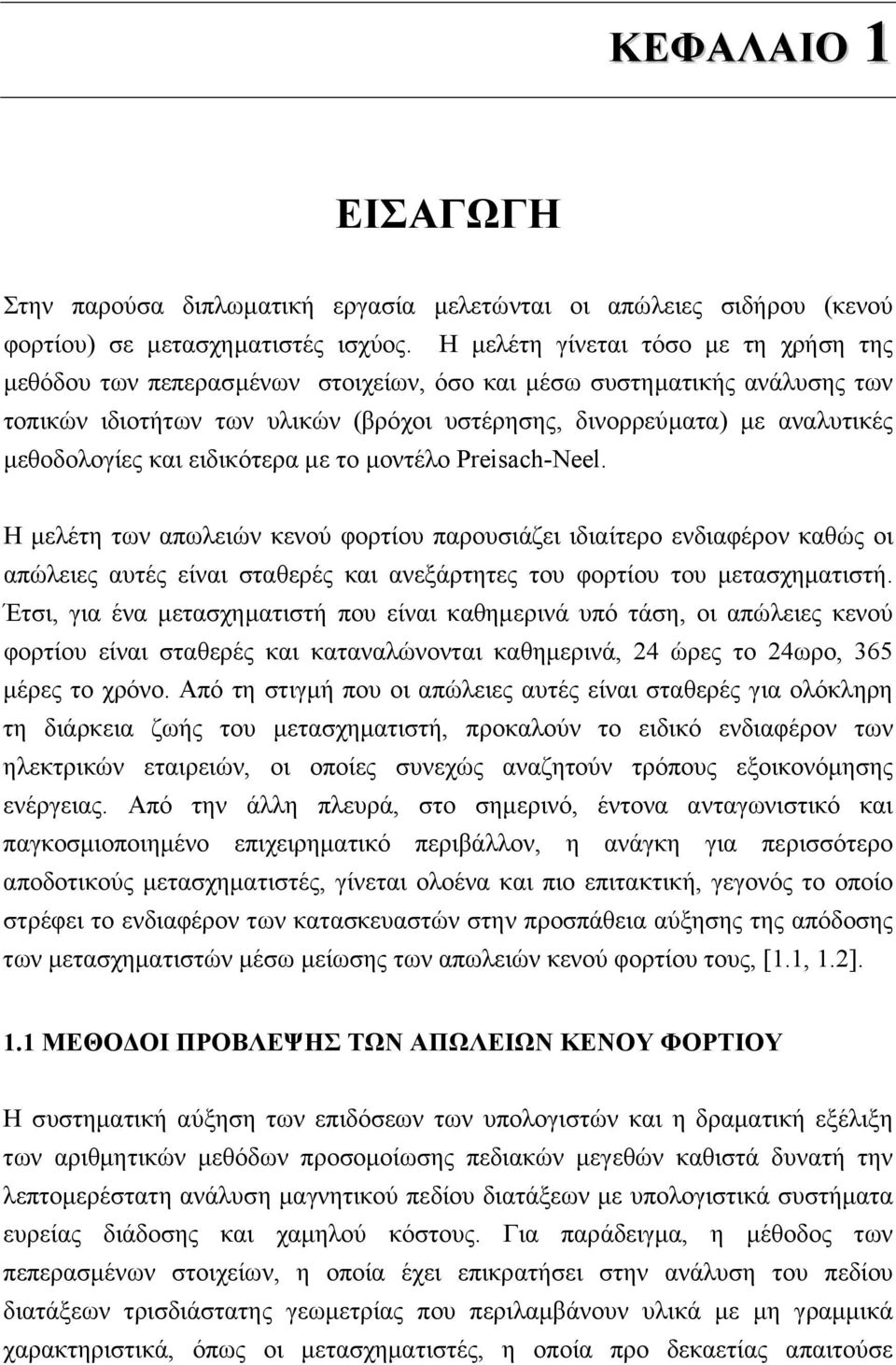 ΚΕΦΑΛΑΙΟ 1

ΕΙΣΑΓΩΓΗ

Στην παρούσα διπλωματική εργασία μελετώνται οι απώλειες σιδήρου (κενού φορτίου) σε μετασχηματιστές ισχύος. Η μελέτη γίνεται τόσο με τη χρήση της μεθόδου των πεπερασμένων στοιχείων, όσο και μέσω συστηματικής ανάλυσης των τοπικών ιδιοτήτων των υλικών (βρόχοι υστέρησης, δινορρεύματα) με αναλυτικές μεθοδολογίες και ειδικότερα με το μοντέλο Preisach-Neel.

Η μελέτη των απωλειών κενού φορτίου παρουσιάζει ιδιαίτερο ενδιαφέρον καθώς οι απώλειες αυτές είναι σταθερές και ανεξάρτητες του φορτίου του μετασχηματιστή. Έτσι, για ένα μετασχηματιστή που είναι καθημερινά υπό τάση, οι απώλειες κενού φορτίου είναι σταθερές και καταναλώνονται καθημερινά, 24 ώρες το 24ωρο, 365 μέρες το χρόνο. Από τη στιγμή που οι απώλειες αυτές είναι σταθερές για ολόκληρη τη διάρκεια ζωής του μετασχηματιστή, προκαλούν το ειδικό ενδιαφέρον των ηλεκτρικών εταιρειών, οι οποίες συνεχώς αναζητούν τρόπους εξοικονόμησης ενέργειας. Από την άλλη πλευρά, στο σημερινό, έντονα ανταγωνιστικό και παγκοσμιοποιημένο επιχειρηματικό περιβάλλον, η ανάγκη για περισσότερο αποδοτικούς μετασχηματιστές, γίνεται ολοένα και πιο επιτακτική, γεγονός το οποίο στρέφει το ενδιαφέρον των κατασκευαστών στην προσπάθεια αύξησης της απόδοσης των μετασχηματιστών μέσω μείωσης των απωλειών κενού φορτίου τους, [1.1, 1.2].

1.1 ΜΕΘΟΔΟΙ ΠΡΟΒΛΕΨΗΣ ΤΩΝ ΑΠΩΛΕΙΩΝ ΚΕΝΟΥ ΦΟΡΤΙΟΥ

Η συστηματική αύξηση των επιδόσεων των υπολογιστών και η δραματική εξέλιξη των αριθμητικών μεθόδων προσομοίωσης πεδιακών μεγεθών καθιστά δυνατή την λεπτομερέστατη ανάλυση μαγνητικού πεδίου διατάξεων με υπολογιστικά συστήματα ευρείας διάδοσης και χαμηλού κόστους. Για παράδειγμα, η μέθοδος των πεπερασμένων στοιχείων, η οποία έχει επικρατήσει στην ανάλυση του πεδίου διατάξεων τρισδιάστατης γεωμετρίας που περιλαμβάνουν υλικά με μη γραμμικά χαρακτηριστικά, όπως οι μετασχηματιστές, η οποία προ δεκαετίας απαιτούσε